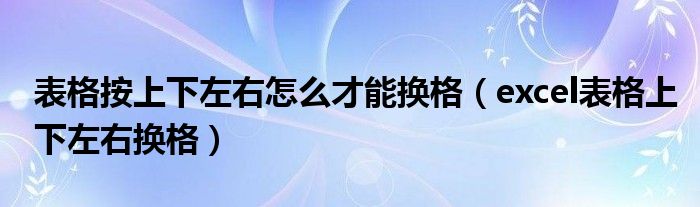 表格按上下左右怎么才能换格（excel表格上下左右换格）